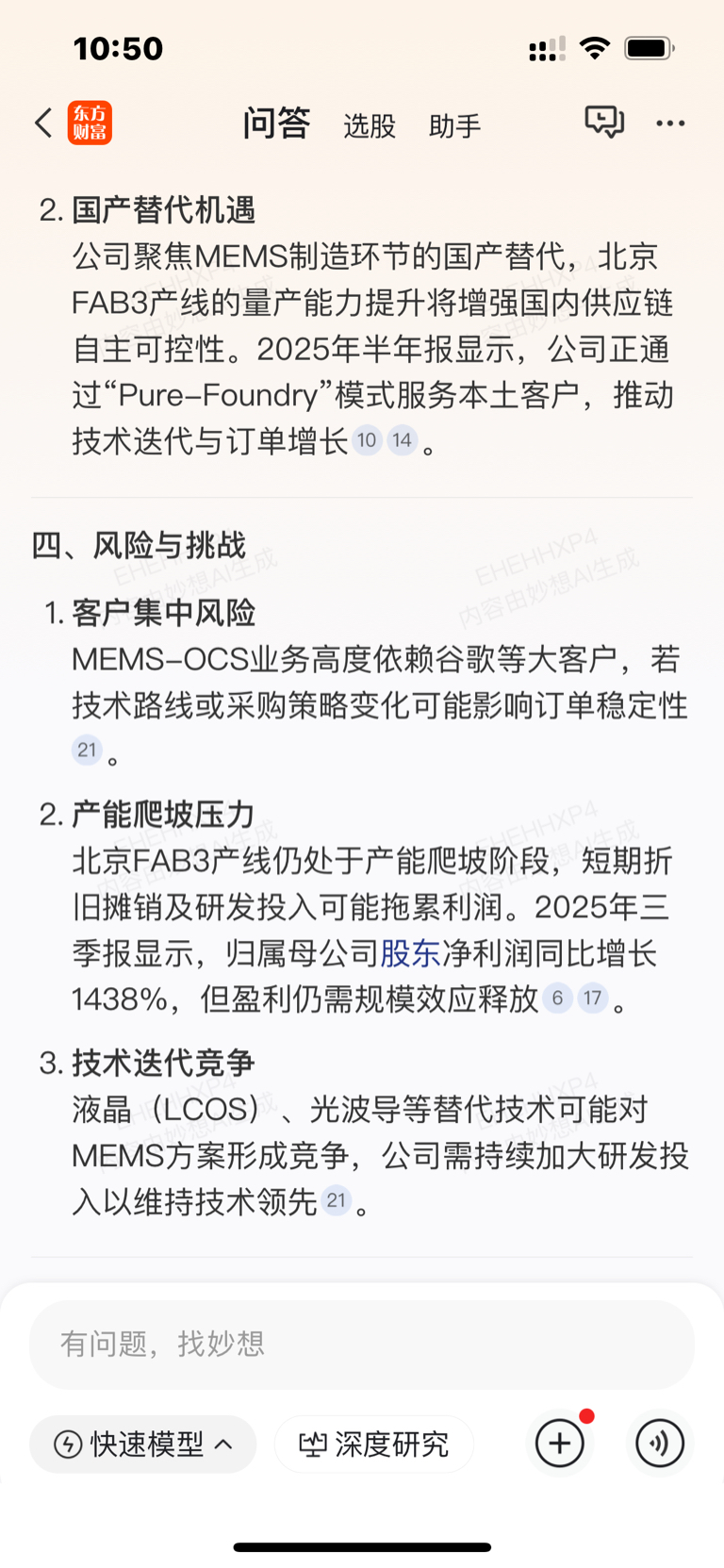 10:50

东方财富 问答 选股 助手

2. 国产替代机遇
公司聚焦MEMS制造环节的国产替代，北京FAB3产线的量产能力提升将增强国内供应链自主可控性。2025年半年报显示，公司正通过“Pure-Foundry”模式服务本土客户，推动技术迭代与订单增长 10 14 。

四、风险与挑战

1. 客户集中风险
MEMS-OCS业务高度依赖谷歌等大客户，若技术路线或采购策略变化可能影响订单稳定性 21 。

2. 产能爬坡压力
北京FAB3产线仍处于产能爬坡阶段，短期折旧摊销及研发投入可能拖累利润。2025年三季报显示，归属母公司股东净利润同比增长1438%，但盈利仍需规模效应释放 6 17 。

3. 技术迭代竞争
液晶（LCOS）、光波导等替代技术可能对MEMS方案形成竞争，公司需持续加大研发投入以维持技术领先 21 。

EHEHHXP4 内容由妙想AI生成

有问题，找妙想

快速模型 深度研究